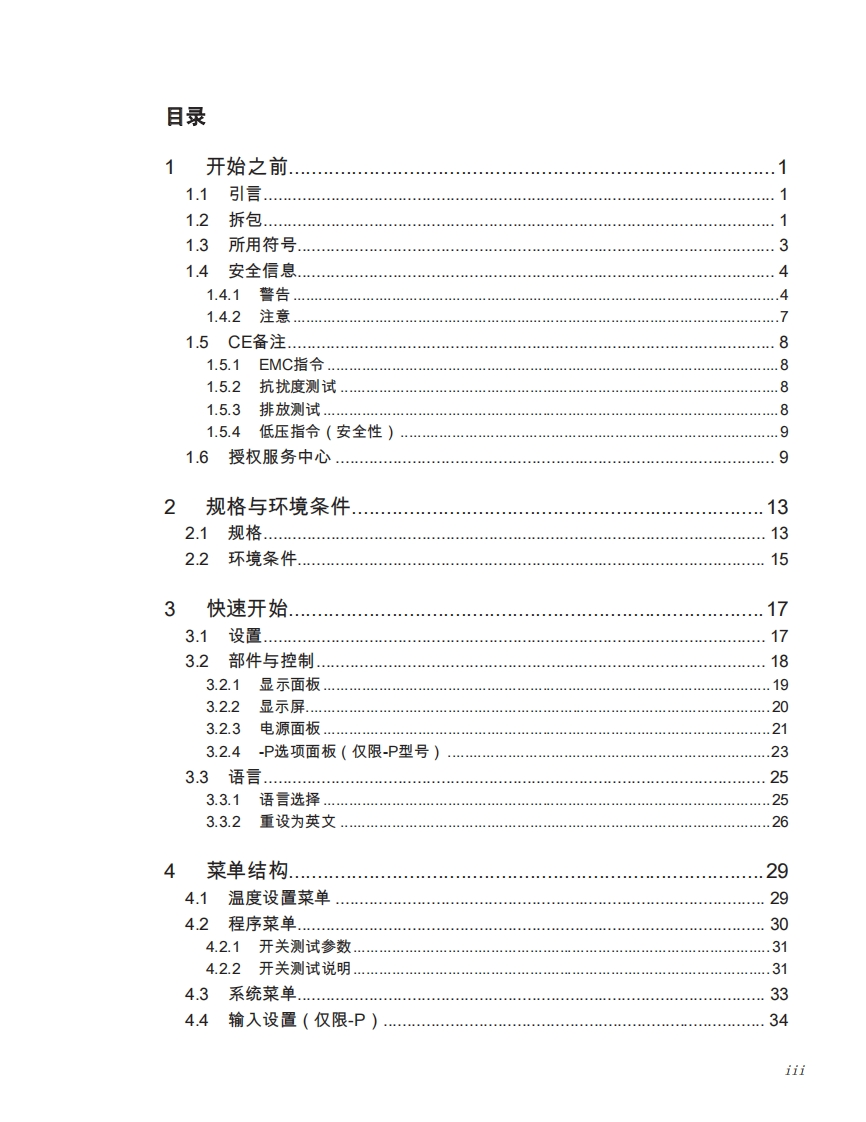 目录

1 开始之前 1
1.1 引言 1
1.2 拆包 1
1.3 所用符号 3
1.4 安全信息 4
1.4.1 警告 4
1.4.2 注意 7
1.5 CE备注 8
1.5.1 EMC指令 8
1.5.2 抗扰度测试 8
1.5.3 排放测试 8
1.5.4 低压指令（安全性） 9
1.6 授权服务中心 9

2 规格与环境条件 13
2.1 规格 13
2.2 环境条件 15

3 快速开始 17
3.1 设置 17
3.2 部件与控制 18
3.2.1 显示面板 19
3.2.2 显示屏 20
3.2.3 电源面板 21
3.2.4 -P选项面板（仅限-P型号） 23
3.3 语言 25
3.3.1 语言选择 25
3.3.2 重设为英文 26

4 菜单结构 29
4.1 温度设置菜单 29
4.2 程序菜单 30
4.2.1 开关测试参数 31
4.2.2 开关测试说明 31
4.3 系统菜单 33
4.4 输入设置（仅限-P） 34

iii